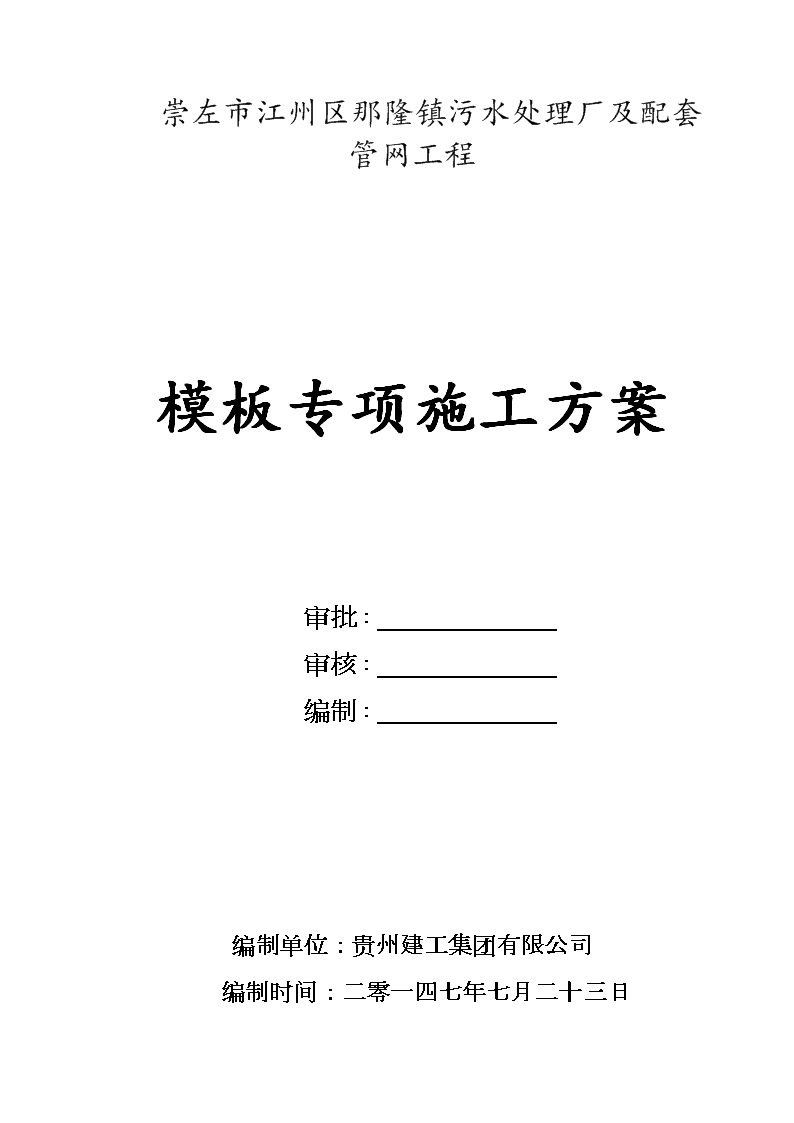 崇左市江州区那隆镇污水处理厂及配套管网工程

模板专项施工方案

审批：______________

审核：______________

编制：______________

编制单位：贵州建工集团有限公司

编制时间：二零一四七年七月二十三日